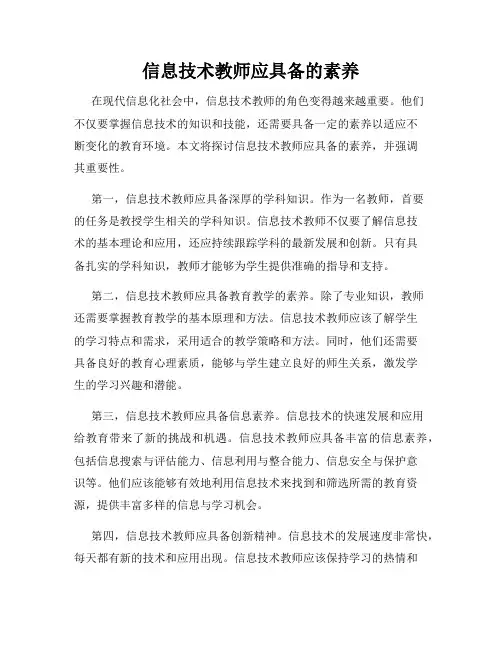 信息技术教师应具备的素养

在现代信息化社会中，信息技术教师的角色变得越来越重要。他们不仅要掌握信息技术的知识和技能，还需要具备一定的素养以适应不断变化的教育环境。本文将探讨信息技术教师应具备的素养，并强调其重要性。

第一，信息技术教师应具备深厚的学科知识。作为一名教师，首要的任务是教授学生相关的学科知识。信息技术教师不仅要了解信息技术的基本理论和应用，还应持续跟踪学科的最新发展和创新。只有具备扎实的学科知识，教师才能够为学生提供准确的指导和支持。

第二，信息技术教师应具备教育教学的素养。除了专业知识，教师还需要掌握教育教学的基本原理和方法。信息技术教师应该了解学生的学习特点和需求，采用适合的教学策略和方法。同时，他们还需要具备良好的教育心理素质，能够与学生建立良好的师生关系，激发学生的学习兴趣和潜能。

第三，信息技术教师应具备信息素养。信息技术的快速发展和应用给教育带来了新的挑战和机遇。信息技术教师应具备丰富的信息素养，包括信息搜索与评估能力、信息利用与整合能力、信息安全与保护意识等。他们应该能够有效地利用信息技术来找到和筛选所需的教育资源，提供丰富多样的信息与学习机会。

第四，信息技术教师应具备创新精神。信息技术的发展速度非常快，每天都有新的技术和应用出现。信息技术教师应该保持学习的热情和